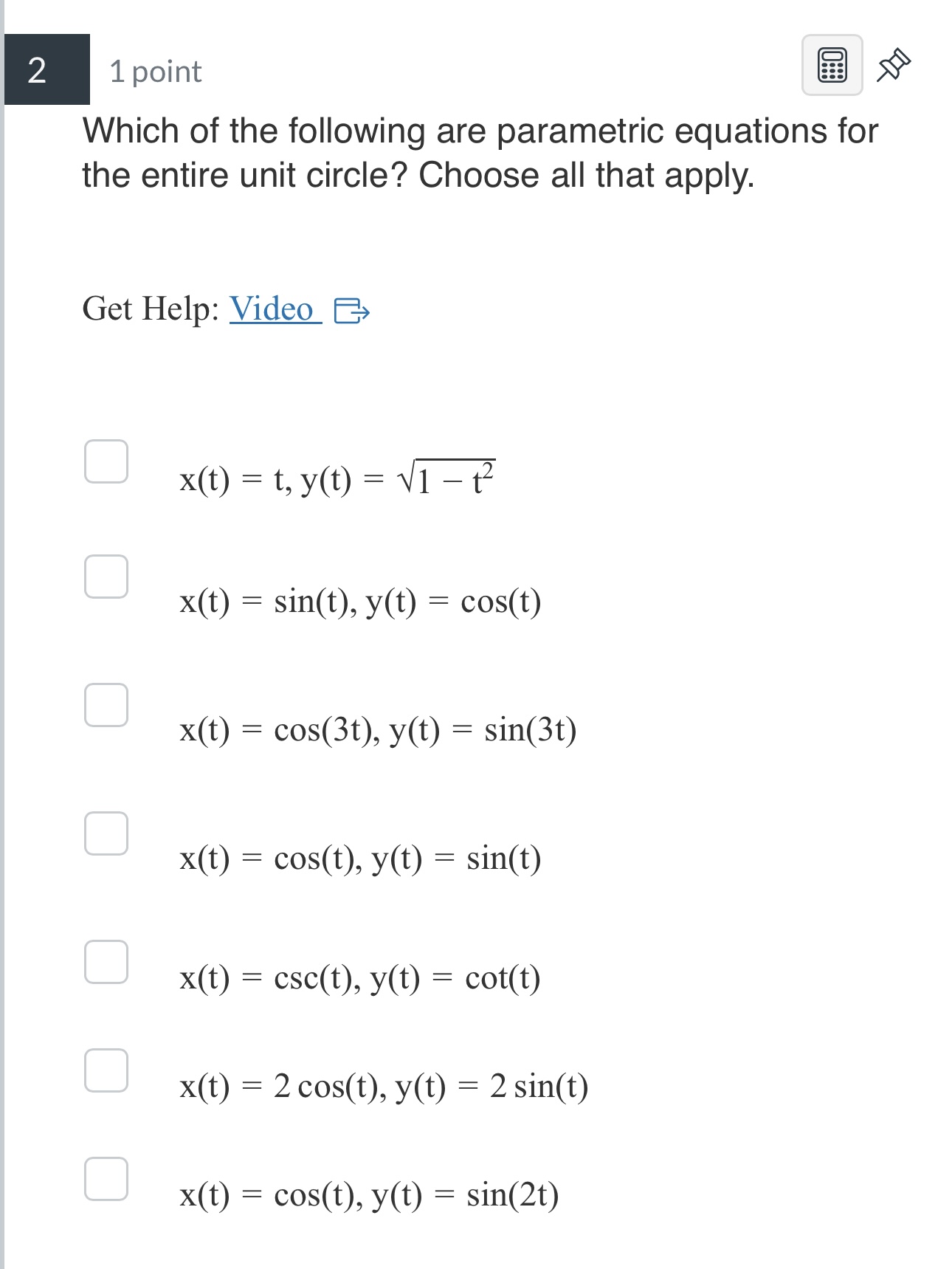 2

1 point

Which of the following are parametric equations for the entire unit circle? Choose all that apply.

Get Help: Video

$x(t) = t, y(t) = \sqrt{1 - t^2}$

$x(t) = \sin(t), y(t) = \cos(t)$

$x(t) = \cos(3t), y(t) = \sin(3t)$

$x(t) = \cos(t), y(t) = \sin(t)$

$x(t) = \csc(t), y(t) = \cot(t)$

$x(t) = 2\cos(t), y(t) = 2\sin(t)$

$x(t) = \cos(t), y(t) = \sin(2t)$